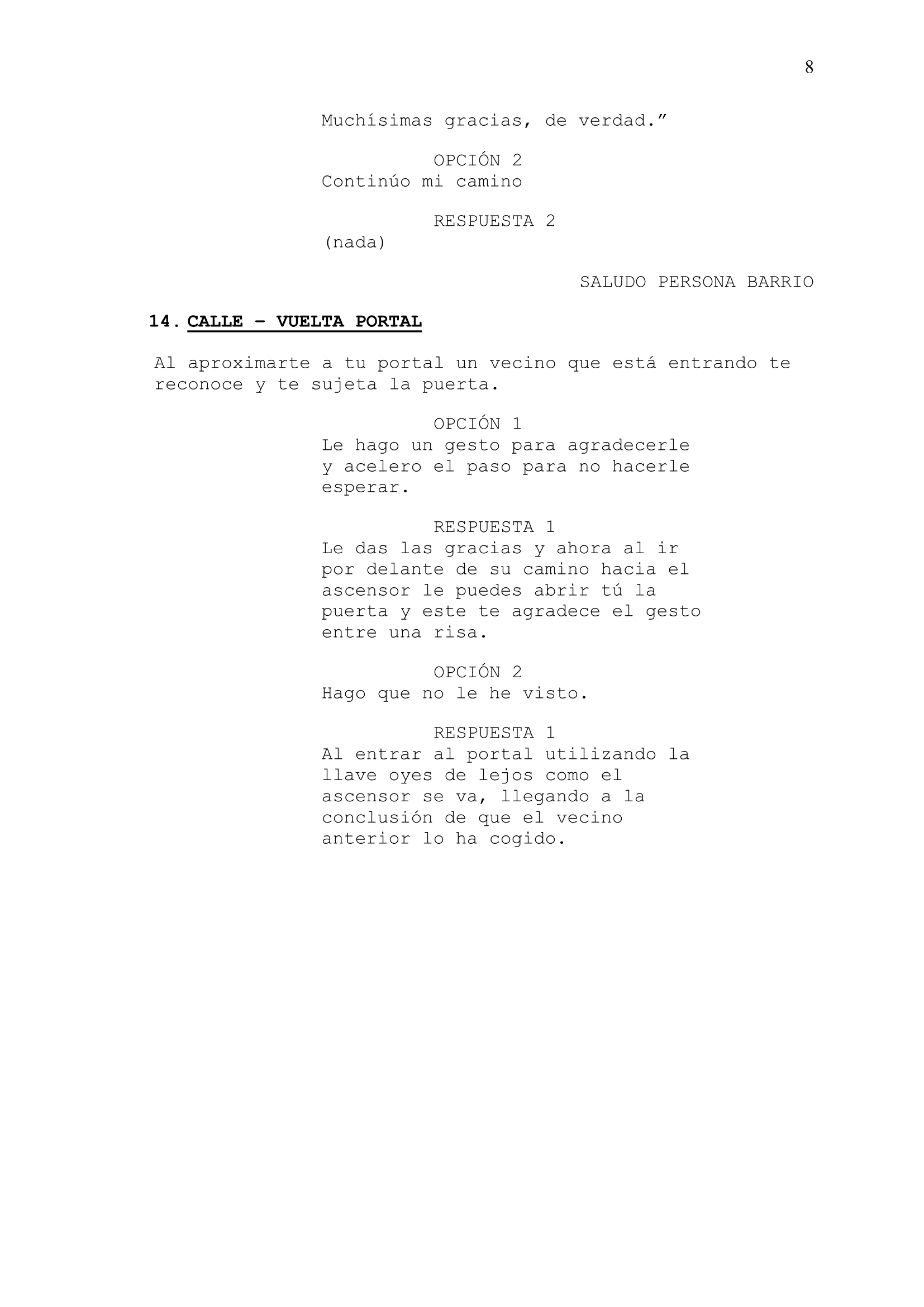 8

Muchísimas gracias, de verdad."

OPCIÓN 2
Continúo mi camino

RESPUESTA 2
(nada)

SALUDO PERSONA BARRIO

14. CALLE – VUELTA PORTAL

Al aproximarte a tu portal un vecino que está entrando te reconoce y te sujeta la puerta.

OPCIÓN 1
Le hago un gesto para agradecerle y acelero el paso para no hacerle esperar.

RESPUESTA 1
Le das las gracias y ahora al ir por delante de su camino hacia el ascensor le puedes abrir tú la puerta y este te agradece el gesto entre una risa.

OPCIÓN 2
Hago que no le he visto.

RESPUESTA 1
Al entrar al portal utilizando la llave oyes de lejos como el ascensor se va, llegando a la conclusión de que el vecino anterior lo ha cogido.